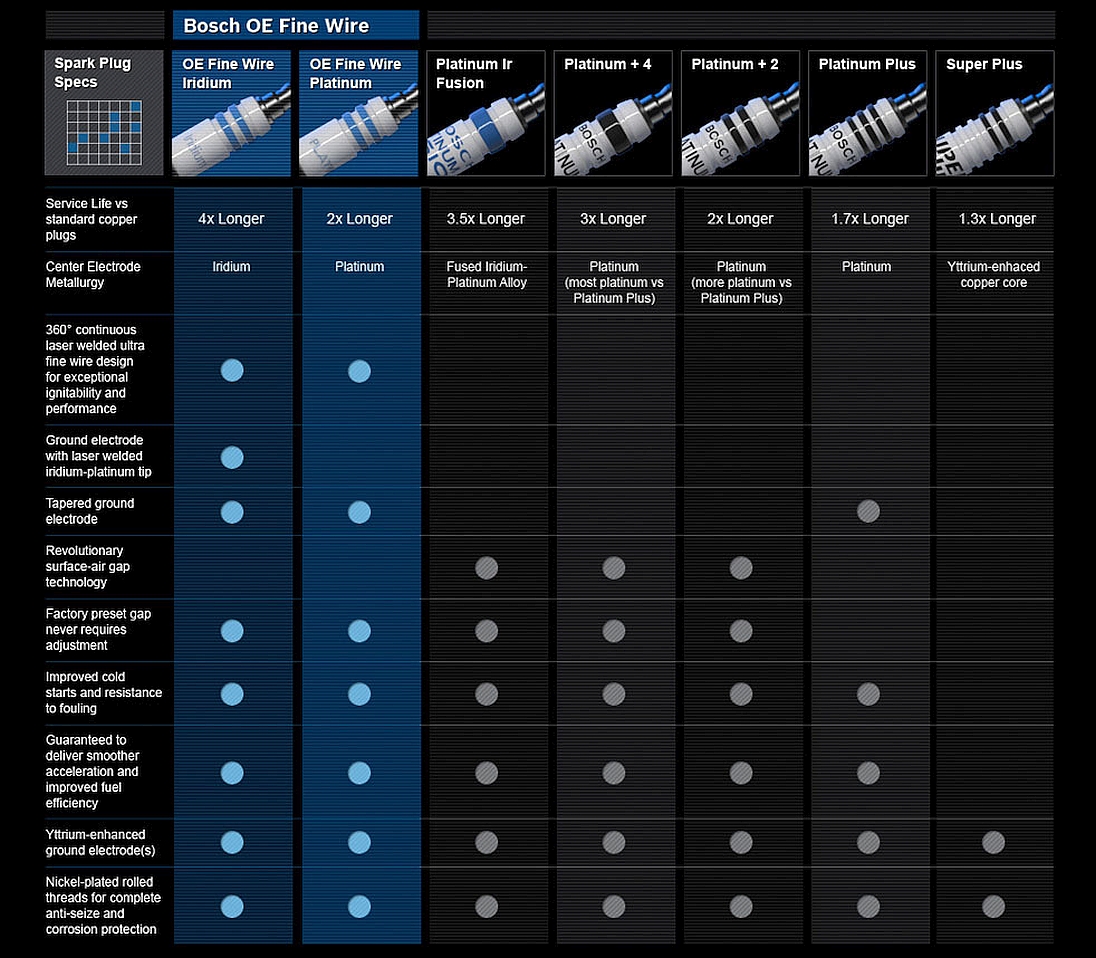 Bosch OE Fine Wire

| Spark Plug Specs | OE Fine Wire Iridium | OE Fine Wire Platinum | Platinum Ir Fusion | Platinum + 4 | Platinum + 2 | Platinum Plus | Super Plus |
|---|---|---|---|---|---|---|---|
| Service Life vs standard copper plugs | 4x Longer | 2x Longer | 3.5x Longer | 3x Longer | 2x Longer | 1.7x Longer | 1.3x Longer |
| Center Electrode Metallurgy | Iridium | Platinum | Fused Iridium-Platinum Alloy | Platinum (most platinum vs Platinum Plus) | Platinum (more platinum vs Platinum Plus) | Platinum | Yttrium-enhaced copper core |
| 360° continuous laser welded ultra fine wire design for exceptional ignitability and performance | ● | ● | | | | | |
| Ground electrode with laser welded iridium-platinum tip | ● | | | | | | |
| Tapered ground electrode | ● | ● | | | | ● | |
| Revolutionary surface-air gap technology | | | ● | ● | ● | | |
| Factory preset gap never requires adjustment | ● | ● | ● | ● | ● | | |
| Improved cold starts and resistance to fouling | ● | ● | ● | ● | ● | ● | |
| Guaranteed to deliver smoother acceleration and improved fuel efficiency | ● | ● | ● | ● | ● | ● | |
| Yttrium-enhanced ground electrode(s) | ● | ● | ● | ● | ● | ● | ● |
| Nickel-plated rolled threads for complete anti-seize and corrosion protection | ● | ● | ● | ● | ● | ● | ● |